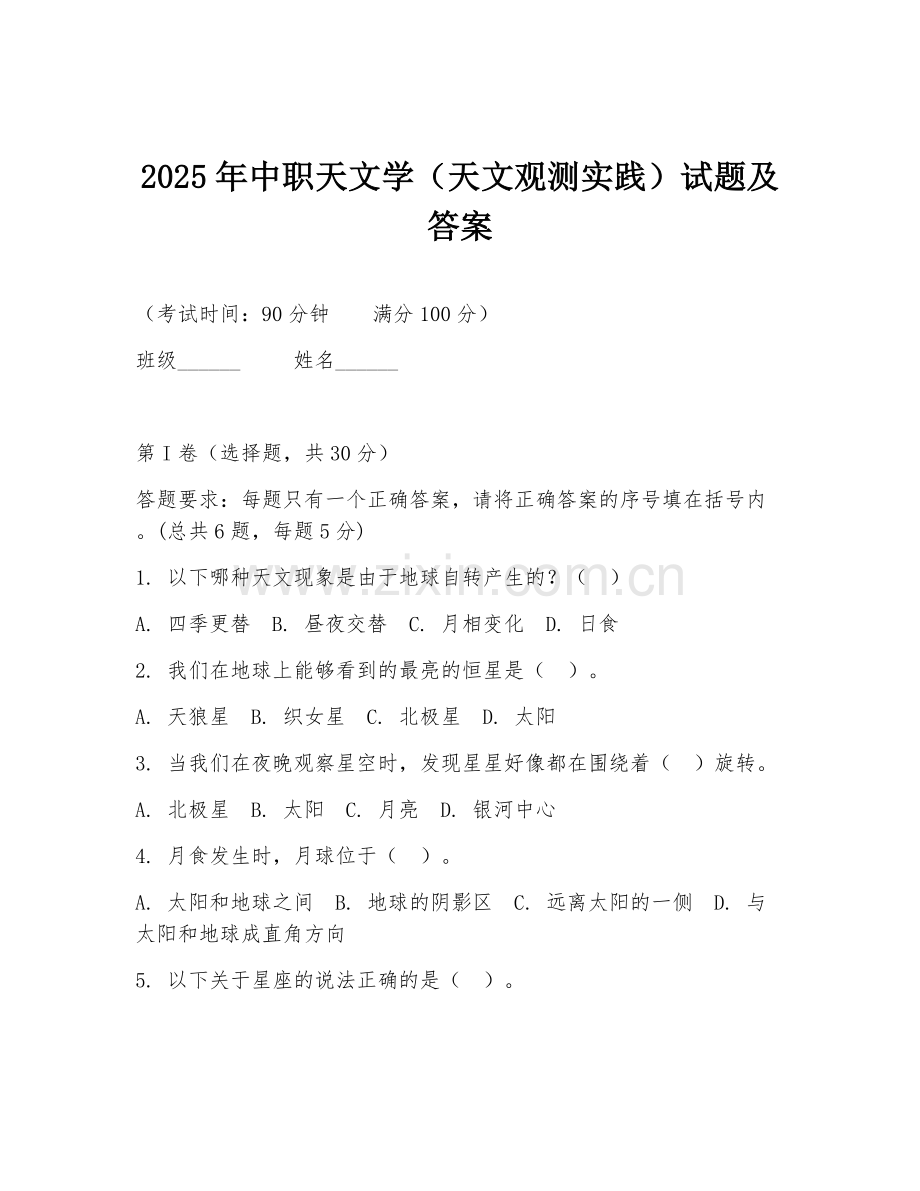 2025年中职天文学（天文观测实践）试题及答案

（考试时间：90分钟　　满分100分）

班级______　　姓名______

第I卷（选择题，共30分）

答题要求：每题只有一个正确答案，请将正确答案的序号填在括号内。(总共6题，每题5分)

1. 以下哪种天文现象是由于地球自转产生的？（　）

A. 四季更替　B. 昼夜交替　C. 月相变化　D. 日食

2. 我们在地球上能够看到的最亮的恒星是（　）。

A. 天狼星　B. 织女星　C. 北极星　D. 太阳

3. 当我们在夜晚观察星空时，发现星星好像都在围绕着（　）旋转。

A. 北极星　B. 太阳　C. 月亮　D. 银河中心

4. 月食发生时，月球位于（　）。

A. 太阳和地球之间　B. 地球的阴影区　C. 远离太阳的一侧　D. 与太阳和地球成直角方向

5. 以下关于星座的说法正确的是（　）。

www.zixin.com.cn